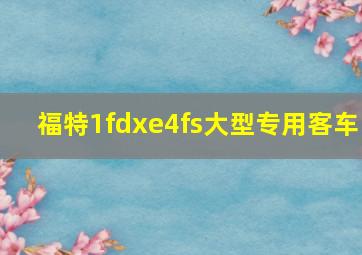 福特1fdxe4fs大型专用客车